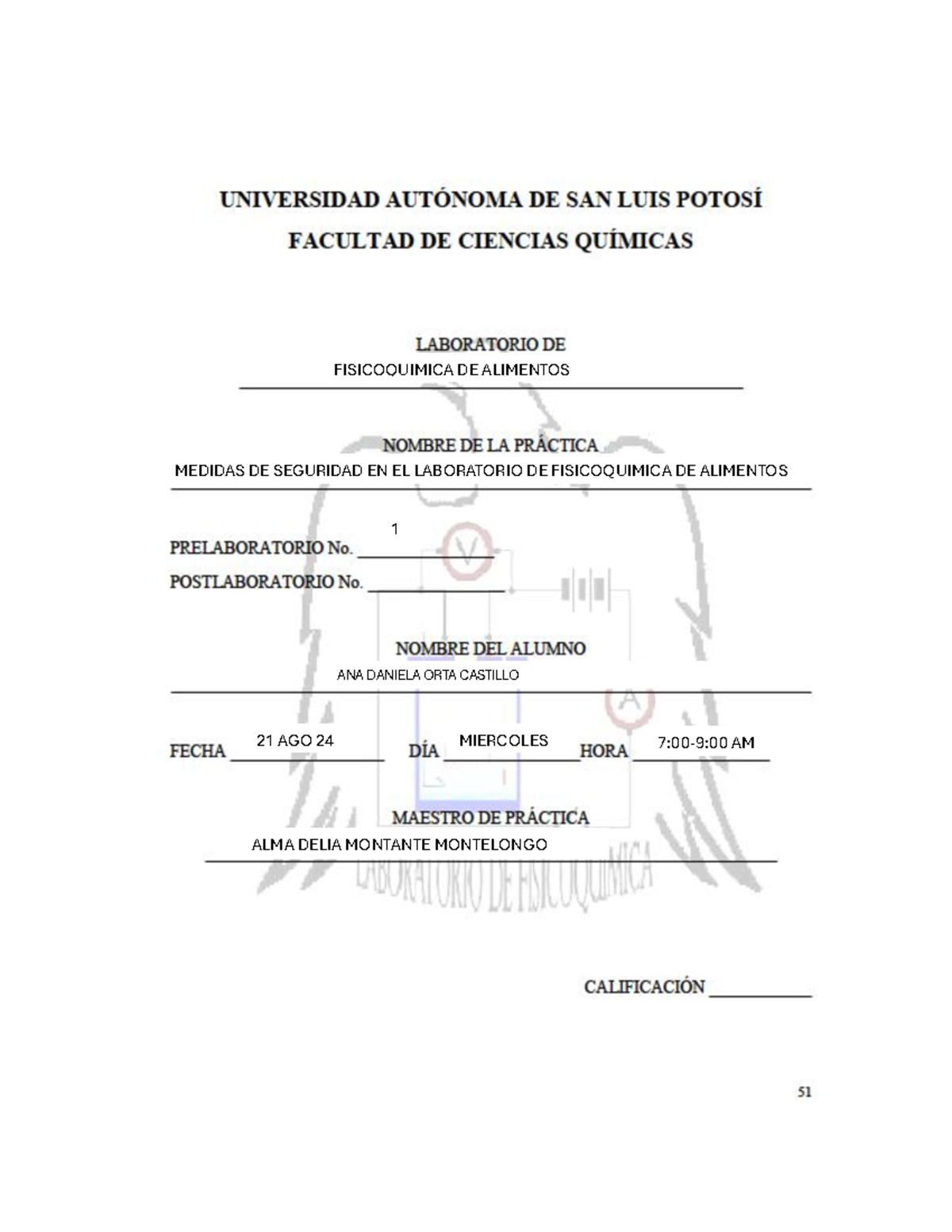 UNIVERSIDAD AUTÓNOMA DE SAN LUIS POTOSÍ
FACULTAD DE CIENCIAS QUÍMICAS

LABORATORIO DE
FISICOQUIMICA DE ALIMENTOS

NOMBRE DE LA PRÁCTICA
MEDIDAS DE SEGURIDAD EN EL LABORATORIO DE FISICOQUIMICA DE ALIMENTOS

PRELABORATORIO No. 1
POSTLABORATORIO No.

NOMBRE DEL ALUMNO
ANA DANIELA ORTA CASTILLO

FECHA 21 AGO 24 DÍA MIERCOLES HORA 7:00-9:00 AM

MAESTRO DE PRÁCTICA
ALMA DELIA MONTANTE MONTELONGO

LABORATORIO DE FISICOQUIMICA

CALIFICACIÓN

51